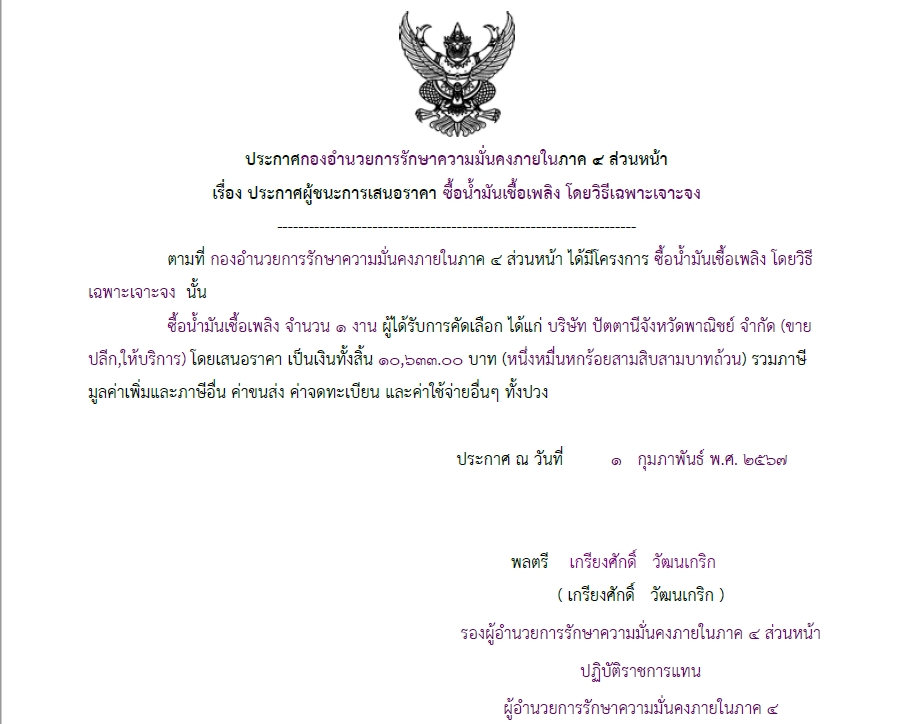 ประกาศกองอำนวยการรักษาความมั่นคงภายในภาค ๔ ส่วนหน้า
เรื่อง ประกาศผู้ชนะการเสนอราคา ซื้อน้ำมันเชื้อเพลิง โดยวิธีเฉพาะเจาะจง

--------------------------------------------------------------------

ตามที่ กองอำนวยการรักษาความมั่นคงภายในภาค ๔ ส่วนหน้า ได้มีโครงการ ซื้อน้ำมันเชื้อเพลิง โดยวิธีเฉพาะเจาะจง นั้น

ซื้อน้ำมันเชื้อเพลิง จำนวน ๑ งาน ผู้ได้รับการคัดเลือก ได้แก่ บริษัท ปัตตานีจังหวัดพาณิชย์ จำกัด (ขายปลีก,ให้บริการ) โดยเสนอราคา เป็นเงินทั้งสิ้น ๑๐,๖๓๓.๐๐ บาท (หนึ่งหมื่นหกร้อยสามสิบสามบาทถ้วน) รวมภาษีมูลค่าเพิ่มและภาษีอื่น ค่าขนส่ง ค่าจดทะเบียน และค่าใช้จ่ายอื่นๆ ทั้งปวง

ประกาศ ณ วันที่ ๑ กุมภาพันธ์ พ.ศ. ๒๕๖๗

พลตรี เกรียงศักดิ์ วัฒนเกริก
( เกรียงศักดิ์ วัฒนเกริก )
รองผู้อำนวยการรักษาความมั่นคงภายในภาค ๔ ส่วนหน้า
ปฏิบัติราชการแทน
ผู้อำนวยการรักษาความมั่นคงภายในภาค ๔